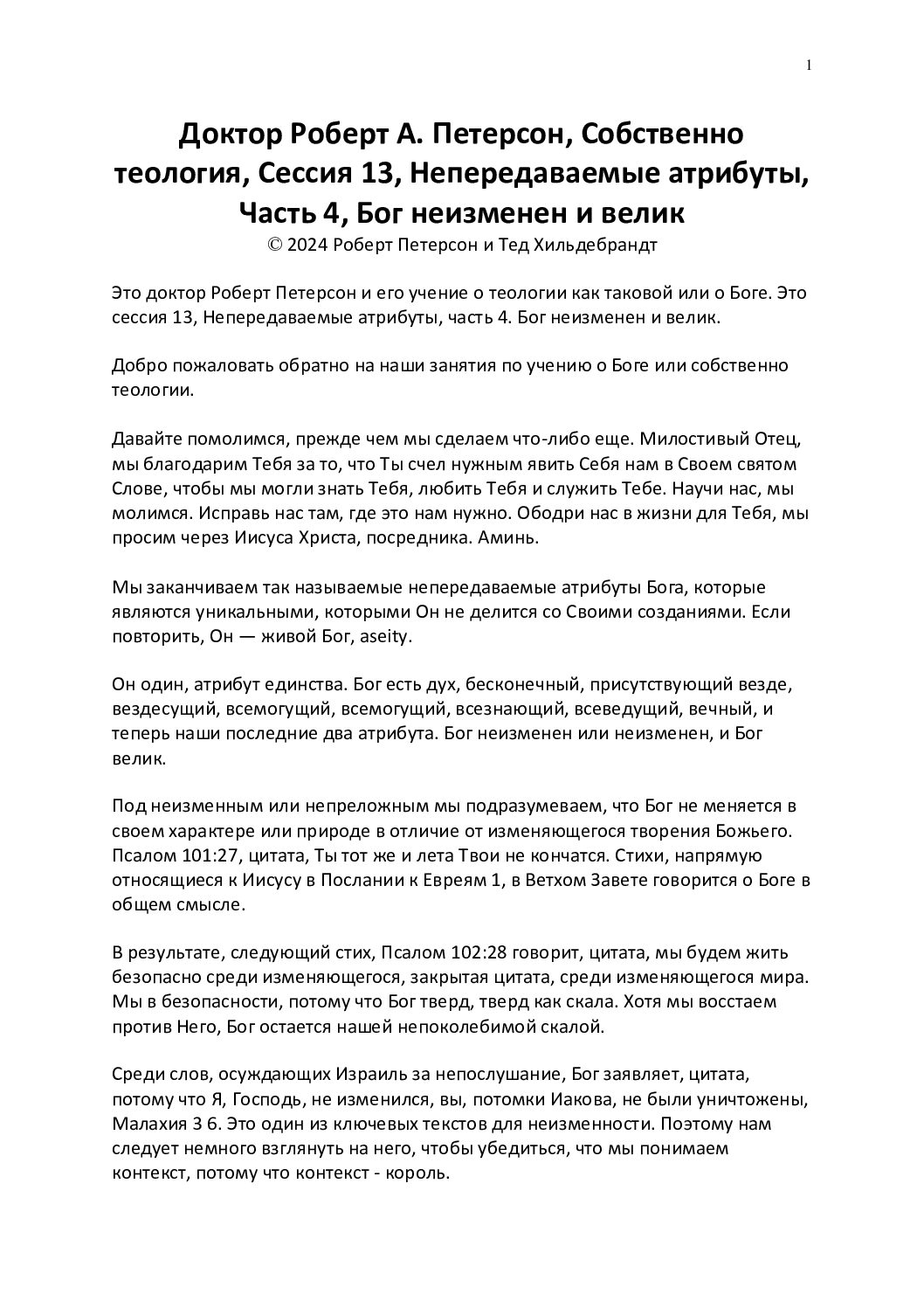 1

Доктор Роберт А. Петерсон, Собственно теология, Сессия 13, Непередаваемые атрибуты, Часть 4, Бог неизменен и велик
© 2024 Роберт Петерсон и Тед Хильдебрандт

Это доктор Роберт Петерсон и его учение о теологии как таковой или о Боге. Это сессия 13, Непередаваемые атрибуты, часть 4. Бог неизменен и велик.

Добро пожаловать обратно на наши занятия по учению о Боге или собственно теологии.

Давайте помолимся, прежде чем мы сделаем что-либо еще. Милостивый Отец, мы благодарим Тебя за то, что Ты счел нужным явить Себя нам в Своем святом Слове, чтобы мы могли знать Тебя, любить Тебя и служить Тебе. Научи нас, мы молимся. Исправь нас там, где это нам нужно. Ободри нас в жизни для Тебя, мы просим через Иисуса Христа, посредника. Аминь.

Мы заканчиваем так называемые непередаваемые атрибуты Бога, которые являются уникальными, которыми Он не делится со Своими созданиями. Если повторить, Он — живой Бог, aseity.

Он один, атрибут единства. Бог есть дух, бесконечный, присутствующий везде, вездесущий, всемогущий, всемогущий, всезнающий, всеведущий, вечный, и теперь наши последние два атрибута. Бог неизменен или неизменен, и Бог велик.

Под неизменным или непреложным мы подразумеваем, что Бог не меняется в своем характере или природе в отличие от изменяющегося творения Божьего. Псалом 101:27, цитата, Ты тот же и лета Твои не кончатся. Стихи, напрямую относящиеся к Иисусу в Послании к Евреям 1, в Ветхом Завете говорится о Боге в общем смысле.

В результате, следующий стих, Псалом 102:28 говорит, цитата, мы будем жить безопасно среди изменяющегося, закрытая цитата, среди изменяющегося мира. Мы в безопасности, потому что Бог тверд, тверд как скала. Хотя мы восстаем против Него, Бог остается нашей непоколебимой скалой.

Среди слов, осуждающих Израиль за непослушание, Бог заявляет, цитата, потому что Я, Господь, не изменился, вы, потомки Иакова, не были уничтожены, Малахия 3 6. Это один из ключевых текстов для неизменности. Поэтому нам следует немного взглянуть на него, чтобы убедиться, что мы понимаем контекст, потому что контекст - король.